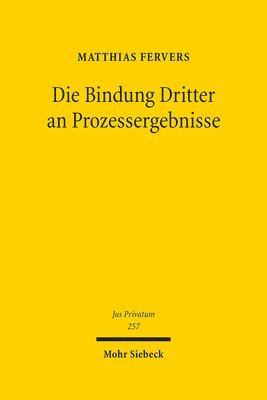 MATTHIAS FERVERS

Die Bindung Dritter an Prozessergebnisse

Jus Privatum
257

Mohr Siebeck